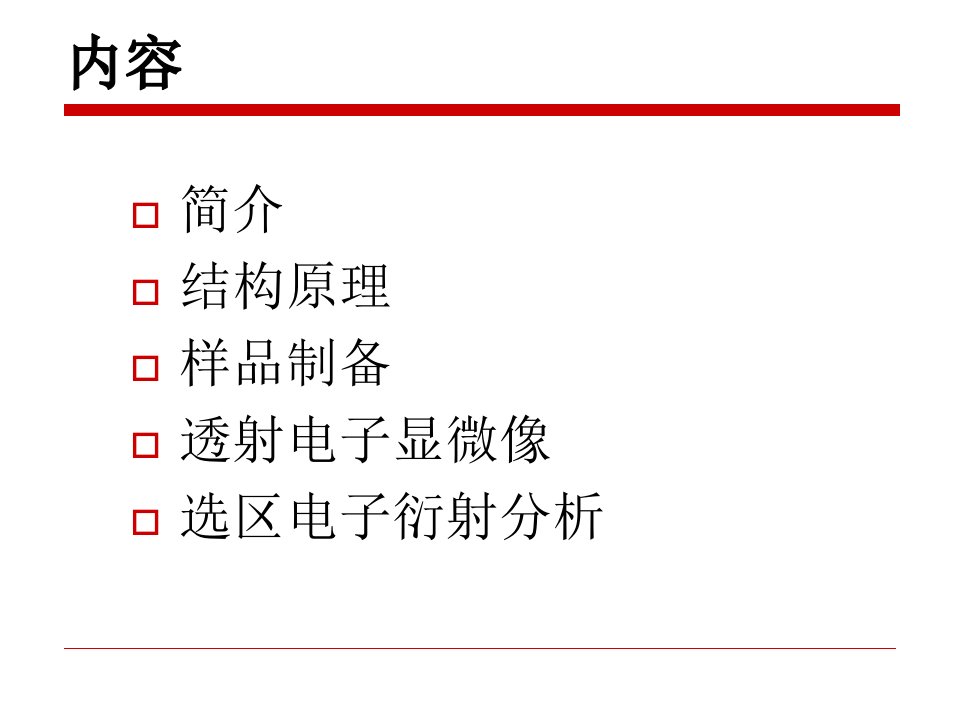 内容

□ 简介
□ 结构原理
□ 样品制备
□ 透射电子显微像
□ 选区电子衍射分析